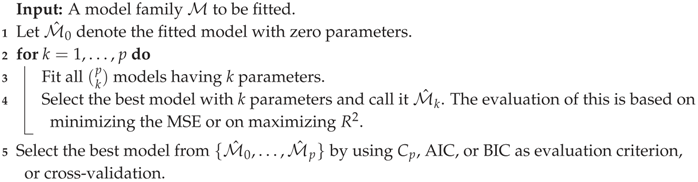 **Input:** A model family $\mathcal{M}$ to be fitted.

1 Let $\hat{\mathcal{M}}_0$ denote the fitted model with zero parameters.

2 **for** $k = 1, \ldots, p$ **do**

3 Fit all $\binom{p}{k}$ models having $k$ parameters.

4 Select the best model with $k$ parameters and call it $\hat{\mathcal{M}}_k$. The evaluation of this is based on minimizing the MSE or on maximizing $R^2$.

5 Select the best model from $\{\hat{\mathcal{M}}_0, \ldots, \hat{\mathcal{M}}_p\}$ by using $C_p$, AIC, or BIC as evaluation criterion, or cross-validation.